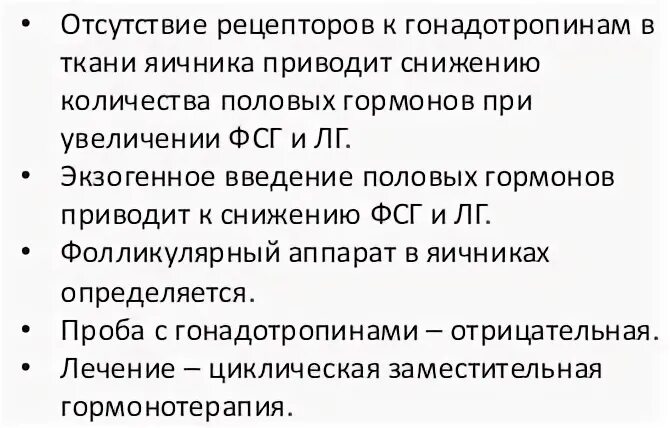 • Отсутствие рецепторов к гонадотропинам в ткани яичника приводит снижению количества половых гормонов при увеличении ФСГ и ЛГ.
• Экзогенное введение половых гормонов приводит к снижению ФСГ и ЛГ.
• Фолликулярный аппарат в яичниках определяется.
• Проба с гонадотропинами – отрицательная.
• Лечение – циклическая заместительная гормонотерапия.